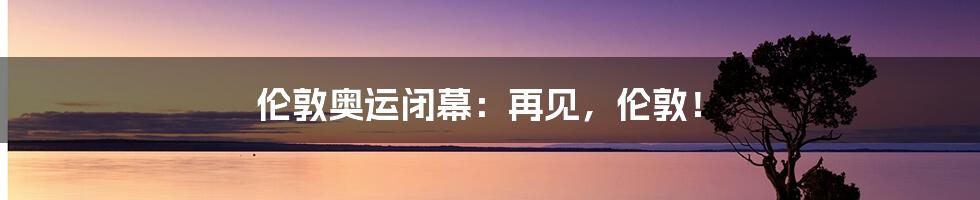 伦敦奥运闭幕：再见，伦敦！